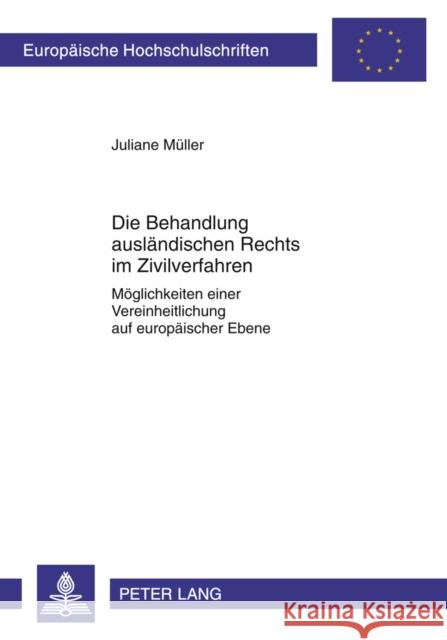 Europäische Hochschulschriften

Juliane Müller

Die Behandlung ausländischen Rechts im Zivilverfahren

Möglichkeiten einer Vereinheitlichung auf europäischer Ebene

PETER LANG